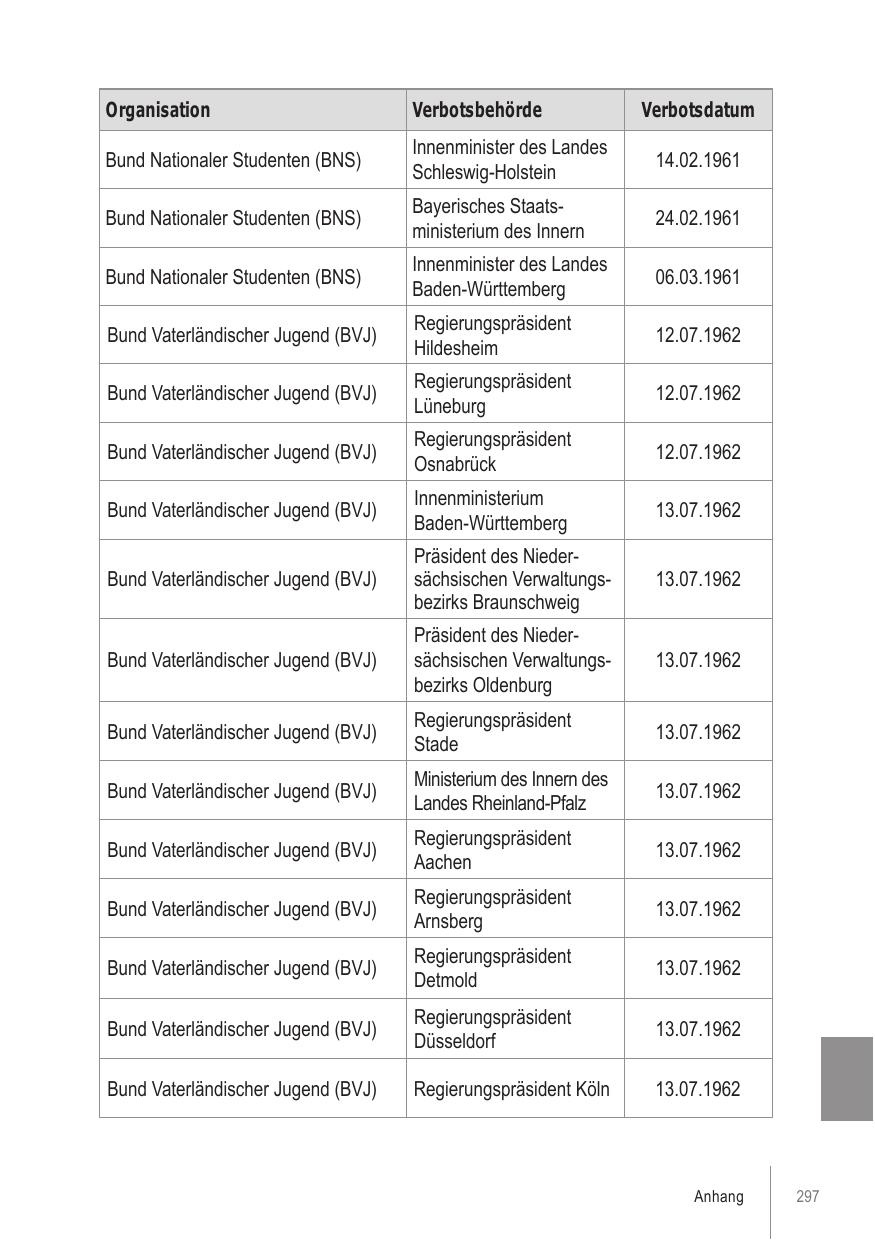 | Organisation | Verbotsbehörde | Verbotsdatum |
|---|---|---|
| Bund Nationaler Studenten (BNS) | Innenminister des Landes Schleswig-Holstein | 14.02.1961 |
| Bund Nationaler Studenten (BNS) | Bayerisches Staatsministerium des Innern | 24.02.1961 |
| Bund Nationaler Studenten (BNS) | Innenminister des Landes Baden-Württemberg | 06.03.1961 |
| Bund Vaterländischer Jugend (BVJ) | Regierungspräsident Hildesheim | 12.07.1962 |
| Bund Vaterländischer Jugend (BVJ) | Regierungspräsident Lüneburg | 12.07.1962 |
| Bund Vaterländischer Jugend (BVJ) | Regierungspräsident Osnabrück | 12.07.1962 |
| Bund Vaterländischer Jugend (BVJ) | Innenministerium Baden-Württemberg | 13.07.1962 |
| Bund Vaterländischer Jugend (BVJ) | Präsident des Niedersächsischen Verwaltungsbezirks Braunschweig | 13.07.1962 |
| Bund Vaterländischer Jugend (BVJ) | Präsident des Niedersächsischen Verwaltungsbezirks Oldenburg | 13.07.1962 |
| Bund Vaterländischer Jugend (BVJ) | Regierungspräsident Stade | 13.07.1962 |
| Bund Vaterländischer Jugend (BVJ) | Ministerium des Innern des Landes Rheinland-Pfalz | 13.07.1962 |
| Bund Vaterländischer Jugend (BVJ) | Regierungspräsident Aachen | 13.07.1962 |
| Bund Vaterländischer Jugend (BVJ) | Regierungspräsident Arnsberg | 13.07.1962 |
| Bund Vaterländischer Jugend (BVJ) | Regierungspräsident Detmold | 13.07.1962 |
| Bund Vaterländischer Jugend (BVJ) | Regierungspräsident Düsseldorf | 13.07.1962 |
| Bund Vaterländischer Jugend (BVJ) | Regierungspräsident Köln | 13.07.1962 |

Anhang 297